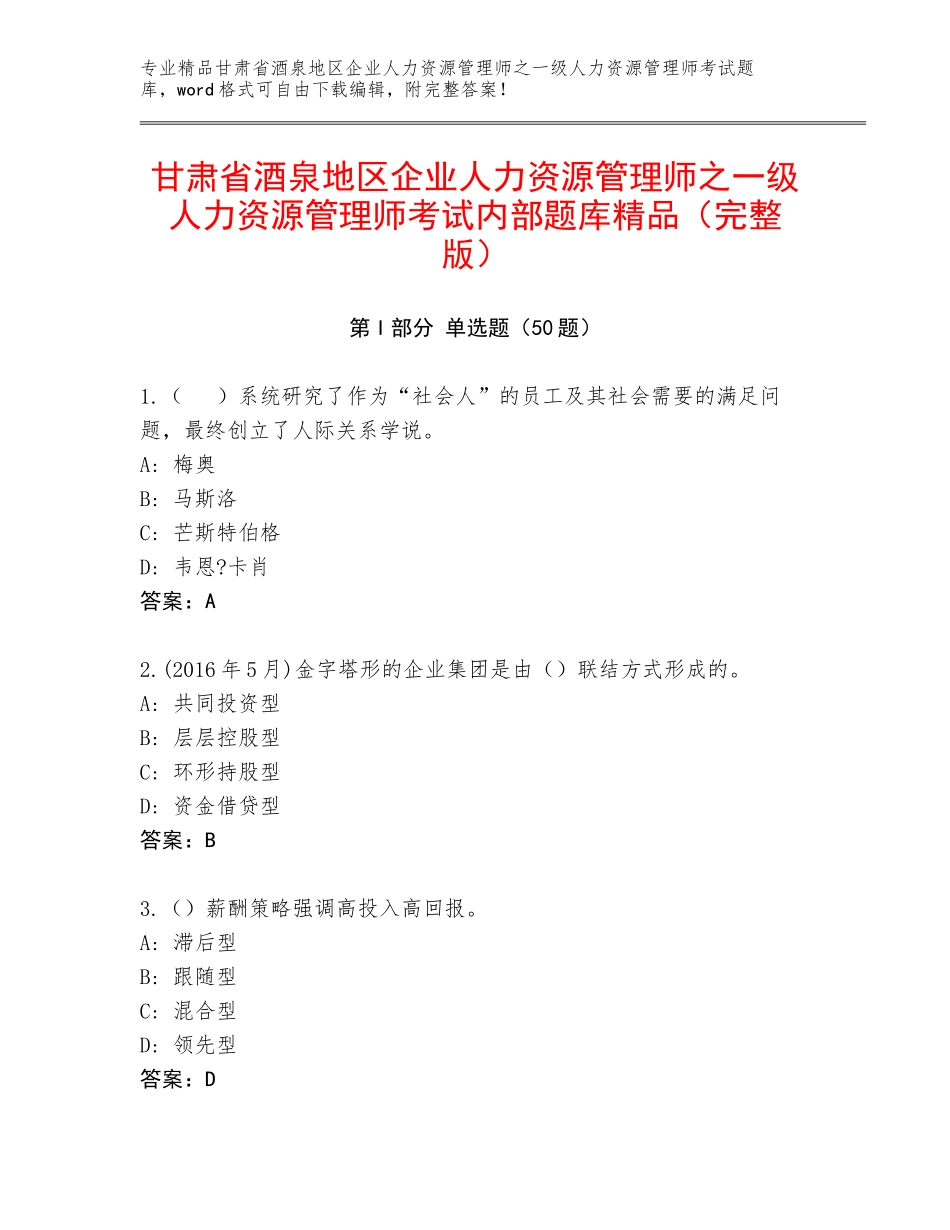 专业精品甘肃省酒泉地区企业人力资源管理师之一级人力资源管理师考试题库，word格式可自由下载编辑，附完整答案！

甘肃省酒泉地区企业人力资源管理师之一级人力资源管理师考试内部题库精品（完整版）

第I部分 单选题（50题）

1.（　）系统研究了作为“社会人”的员工及其社会需要的满足问题，最终创立了人际关系学说。
A：梅奥
B：马斯洛
C：芒斯特伯格
D：韦恩?卡肖
答案：A

2.(2016年5月)金字塔形的企业集团是由（）联结方式形成的。
A：共同投资型
B：层层控股型
C：环形持股型
D：资金借贷型
答案：B

3.（）薪酬策略强调高投入高回报。
A：滞后型
B：跟随型
C：混合型
D：领先型
答案：D